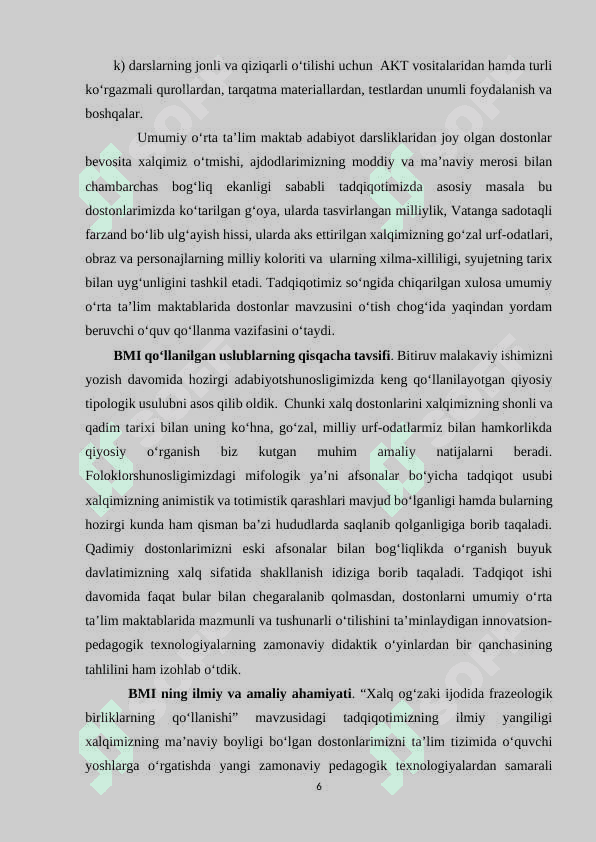 k) darslarning jonli va qiziqarli o‘tilishi uchun AKT vositalaridan hamda turli ko‘rgazmali qurollardan, tarqatma materiallardan, testlardan unumli foydalanish va boshqalar.

Umumiy o‘rta ta’lim maktab adabiyot darsliklaridan joy olgan dostonlar bevosita xalqimiz o‘tmishi, ajdodlarimizning moddiy va ma’naviy merosi bilan chambarchas bog‘liq ekanligi sababli tadqiqotimizda asosiy masala bu dostonlarimizda ko‘tarilgan g‘oya, ularda tasvirlangan milliylik, Vatanga sadotaqli farzand bo‘lib ulg‘ayish hissi, ularda aks ettirilgan xalqimizning go‘zal urf-odatlari, obraz va personajlarning milliy koloriti va ularning xilma-xilliligi, syujetning tarix bilan uyg‘unligini tashkil etadi. Tadqiqotimiz so‘ngida chiqarilgan xulosa umumiy o‘rta ta’lim maktablarida dostonlar mavzusini o‘tish chog‘ida yaqindan yordam beruvchi o‘quv qo‘llanma vazifasini o‘taydi.

BMI qo‘llanilgan uslublarning qisqacha tavsifi. Bitiruv malakaviy ishimizni yozish davomida hozirgi adabiyotshunosligimizda keng qo‘llanilayotgan qiyosiy tipologik usulubni asos qilib oldik. Chunki xalq dostonlarini xalqimizning shonli va qadim tarixi bilan uning ko‘hna, go‘zal, milliy urf-odatlarmiz bilan hamkorlikda qiyosiy o‘rganish biz kutgan muhim amaliy natijalarni beradi. Foloklorshunosligimizdagi mifologik ya’ni afsonalar bo‘yicha tadqiqot usubi xalqimizning animistik va totimistik qarashlari mavjud bo‘lganligi hamda bularning hozirgi kunda ham qisman ba’zi hududlarda saqlanib qolganligiga borib taqaladi. Qadimiy dostonlarimizni eski afsonalar bilan bog‘liqlikda o‘rganish buyuk davlatimizning xalq sifatida shakllanish idiziga borib taqaladi. Tadqiqot ishi davomida faqat bular bilan chegaralanib qolmasdan, dostonlarni umumiy o‘rta ta’lim maktablarida mazmunli va tushunarli o‘tilishini ta’minlaydigan innovatsion-pedagogik texnologiyalarning zamonaviy didaktik o‘yinlardan bir qanchasining tahlilini ham izohlab o‘tdik.

BMI ning ilmiy va amaliy ahamiyati. “Xalq og‘zaki ijodida frazeologik birliklarning qo‘llanishi” mavzusidagi tadqiqotimizning ilmiy yangiligi xalqimizning ma’naviy boyligi bo‘lgan dostonlarimizni ta’lim tizimida o‘quvchi yoshlarga o‘rgatishda yangi zamonaviy pedagogik texnologiyalardan samarali

6